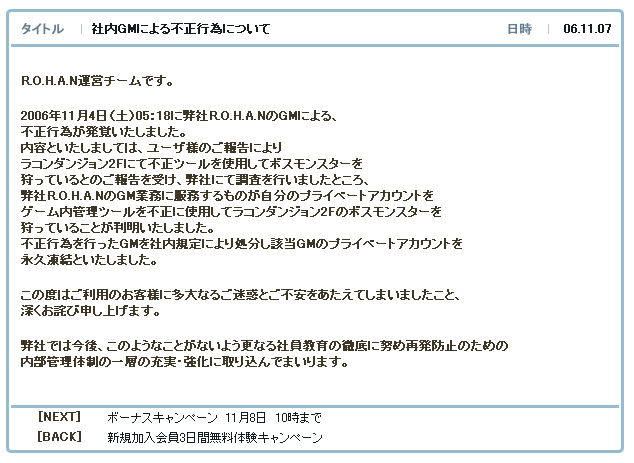 タイトル | 社内GMによる不正行為について

日時 | 06.11.07

R.O.H.A.N運営チームです。

2006年11月4日(土)05:18に弊社R.O.H.A.NのGMによる、
不正行為が発覚いたしました。
内容といたしましては、ユーザ様のご報告により
ラコンダンジョン2Fにて不正ツールを使用してボスモンスターを
狩っているとのご報告を受け、弊社にて調査を行いましたところ、
弊社R.O.H.A.NのGM業務に服務するものが自分のプライベートアカウントを
ゲーム内管理ツールを不正に使用してラコンダンジョン2Fのボスモンスターを
狩っていることが判明いたしました。
不正行為を行ったGMを社内規定により処分し該当GMのプライベートアカウントを
永久凍結といたしました。

この度はご利用のお客様に多大なるご迷惑とご不安をあたえてしまいましたこと、
深くお詫び申し上げます。

弊社では今後、このようなことがないよう更なる社員教育の徹底に努め再発防止のための
内部管理体制の一層の充実・強化に取り込んでまいります。

[NEXT] ボーナスキャンペーン 11月8日 10時まで
[BACK] 新規加入会員3日間無料体験キャンペーン